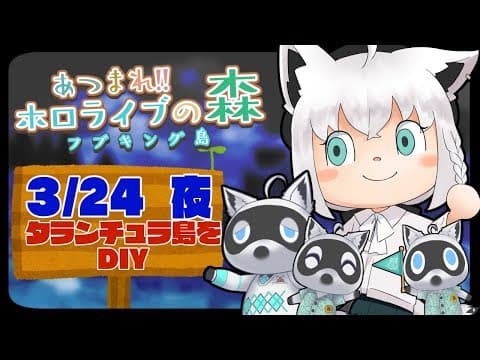 あつまれ!!
ホロライブの森
フブキング島

3/24 夜
タランチュラ島を
DIY